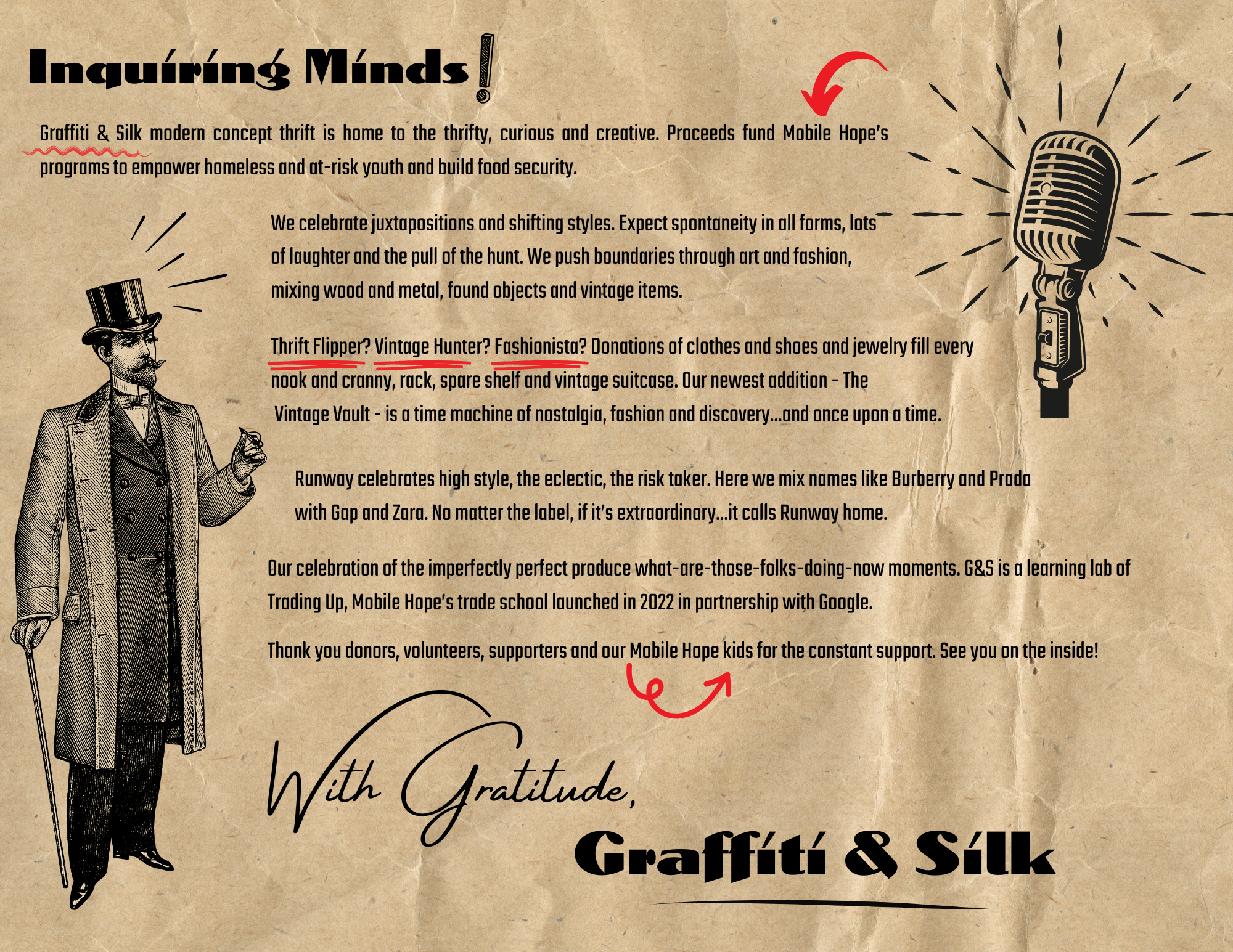 Inquiring Minds!

Graffiti & Silk modern concept thrift is home to the thrifty, curious and creative. Proceeds fund Mobile Hope's programs to empower homeless and at-risk youth and build food security.

We celebrate juxtapositions and shifting styles. Expect spontaneity in all forms, lots of laughter and the pull of the hunt. We push boundaries through art and fashion, mixing wood and metal, found objects and vintage items.

Thrift Flipper? Vintage Hunter? Fashionista? Donations of clothes and shoes and jewelry fill every nook and cranny, rack, spare shelf and vintage suitcase. Our newest addition - The Vintage Vault - is a time machine of nostalgia, fashion and discovery...and once upon a time.

Runway celebrates high style, the eclectic, the risk taker. Here we mix names like Burberry and Prada with Gap and Zara. No matter the label, if it's extraordinary...it calls Runway home.

Our celebration of the imperfectly perfect produce what-are-those-folks-doing-now moments. G&S is a learning lab of Trading Up, Mobile Hope's trade school launched in 2022 in partnership with Google.

Thank you donors, volunteers, supporters and our Mobile Hope kids for the constant support. See you on the inside!

With Gratitude,

Graffiti & Silk